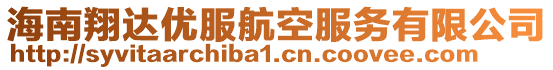 海南翔达优服航空服务有限公司
http://syvitaarchiba1.cn.coovee.com